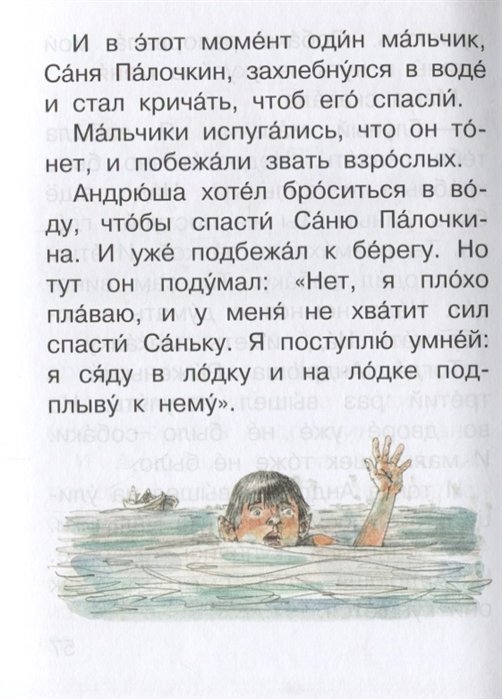 И в э́тот моме́нт оди́н ма́льчик, Са́ня Па́лочкин, захлебну́лся в воде́ и стал крича́ть, чтоб его́ спасли́.

Ма́льчики испуга́лись, что он то́нет, и побежа́ли звать взро́слых.

Андрю́ша хоте́л бро́ситься в во́ду, что́бы спасти́ Са́ню Па́лочкина. И уже́ подбежа́л к бе́регу. Но тут он поду́мал: «Нет, я пло́хо пла́ваю, и у меня́ не хва́тит сил спасти́ Са́ньку. Я поступлю́ умне́й: я ся́ду в ло́дку и на ло́дке подплыву́ к нему́».